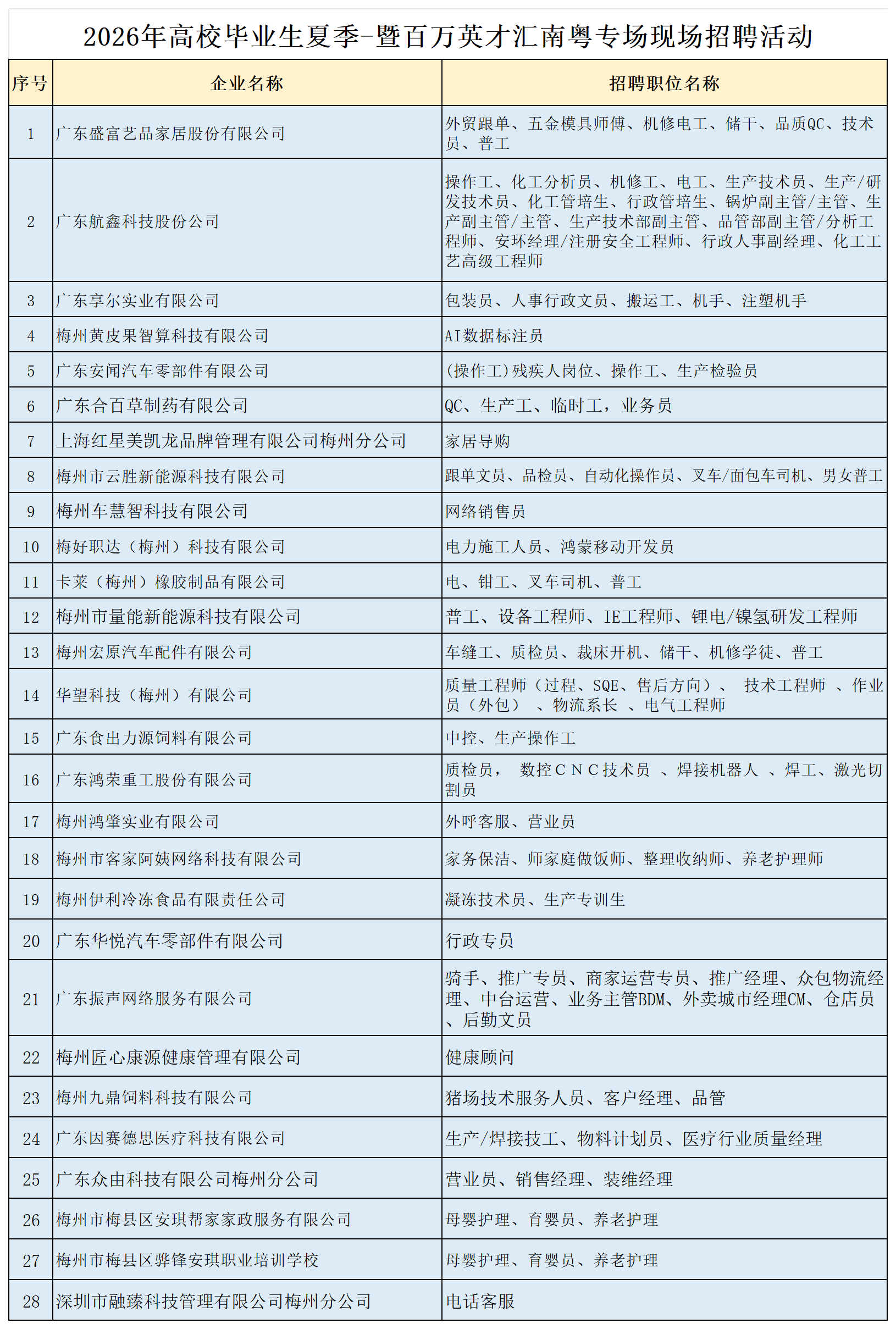 2026年高校毕业生夏季-暨百万英才汇南粤专场现场招聘活动

| 序号 | 企业名称 | 招聘职位名称 |
|---|---|---|
| 1 | 广东盛富艺品家居股份有限公司 | 外贸跟单、五金模具师傅、机修电工、储干、品质QC、技术员、普工 |
| 2 | 广东航鑫科技股份公司 | 操作工、化工分析员、机修工、电工、生产技术员、生产/研发技术员、化工管培生、行政管培生、锅炉副主管/主管、生产副主管/主管、生产技术部副主管、品管部副主管/分析工程师、安环经理/注册安全工程师、行政人事副经理、化工工艺高级工程师 |
| 3 | 广东享尔实业有限公司 | 包装员、人事行政文员、搬运工、机手、注塑机手 |
| 4 | 梅州黄皮果智算科技有限公司 | AI数据标注员 |
| 5 | 广东安闻汽车零部件有限公司 | (操作工)残疾人岗位、操作工、生产检验员 |
| 6 | 广东合百草制药有限公司 | QC、生产工、临时工，业务员 |
| 7 | 上海红星美凯龙品牌管理有限公司梅州分公司 | 家居导购 |
| 8 | 梅州市云胜新能源科技有限公司 | 跟单文员、品检员、自动化操作员、叉车/面包车司机、男女普工 |
| 9 | 梅州车慧智科技有限公司 | 网络销售员 |
| 10 | 梅好职达（梅州）科技有限公司 | 电力施工人员、鸿蒙移动开发员 |
| 11 | 卡莱（梅州）橡胶制品有限公司 | 电、钳工、叉车司机、普工 |
| 12 | 梅州市量能新能源科技有限公司 | 普工、设备工程师、IE工程师、锂电/镍氢研发工程师 |
| 13 | 梅州宏原汽车配件有限公司 | 车缝工、质检员、裁床开机、储干、机修学徒、普工 |
| 14 | 华望科技（梅州）有限公司 | 质量工程师（过程、SQE、售后方向）、 技术工程师 、作业员（外包） 、物流系长 、电气工程师 |
| 15 | 广东食出力源饲料有限公司 | 中控、生产操作工 |
| 16 | 广东鸿荣重工股份有限公司 | 质检员， 数控ＣＮＣ技术员 、焊接机器人 、焊工、激光切割员 |
| 17 | 梅州鸿肇实业有限公司 | 外呼客服、营业员 |
| 18 | 梅州市客家阿姨网络科技有限公司 | 家务保洁、师家庭做饭师、整理收纳师、养老护理师 |
| 19 | 梅州伊利冷冻食品有限责任公司 | 凝冻技术员、生产专训生 |
| 20 | 广东华悦汽车零部件有限公司 | 行政专员 |
| 21 | 广东振声网络服务有限公司 | 骑手、推广专员、商家运营专员、推广经理、众包物流经理、中台运营、业务主管BDM、外卖城市经理CM、仓店员、后勤文员 |
| 22 | 梅州匠心康源健康管理有限公司 | 健康顾问 |
| 23 | 梅州九鼎饲料科技有限公司 | 猪场技术服务人员、客户经理、品管 |
| 24 | 广东因赛德思医疗科技有限公司 | 生产/焊接技工、物料计划员、医疗行业质量经理 |
| 25 | 广东众由科技有限公司梅州分公司 | 营业员、销售经理、装维经理 |
| 26 | 梅州市梅县区安琪帮家家政服务有限公司 | 母婴护理、育婴员、养老护理 |
| 27 | 梅州市梅县区骅锋安琪职业培训学校 | 母婴护理、育婴员、养老护理 |
| 28 | 深圳市融臻科技管理有限公司梅州分公司 | 电话客服 |